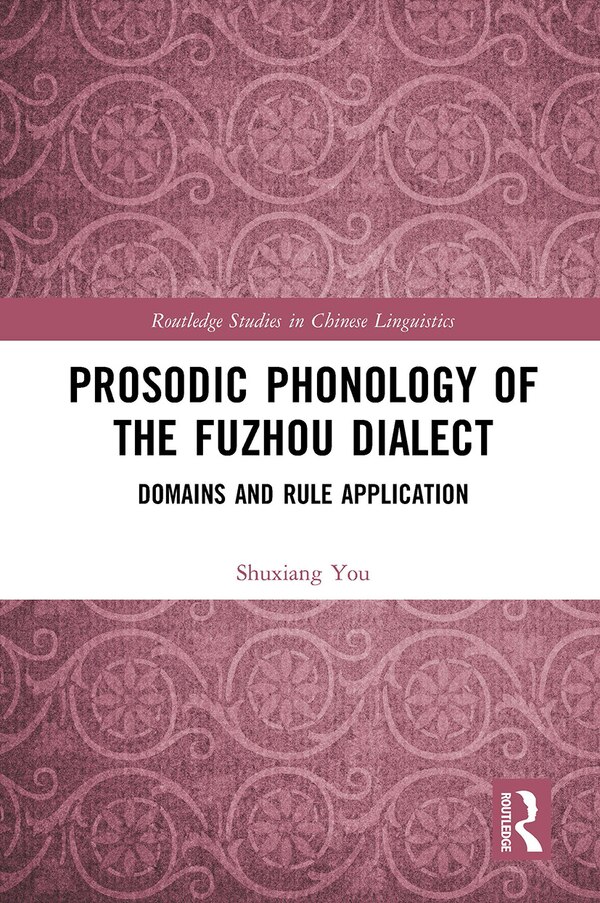 Routledge Studies in Chinese Linguistics

PROSODIC PHONOLOGY OF THE FUZHOU DIALECT

DOMAINS AND RULE APPLICATION

Shuxiang You

ROUTLEDGE